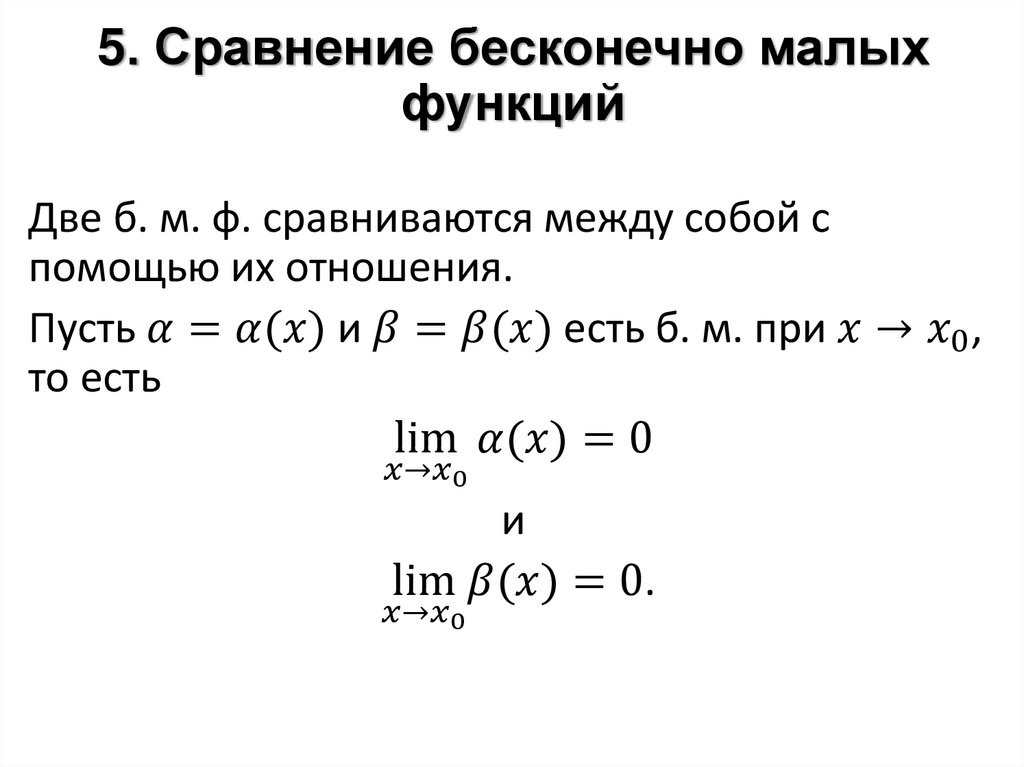 5. Сравнение бесконечно малых функций

Две б. м. ф. сравниваются между собой с помощью их отношения.

Пусть $\alpha = \alpha(x)$ и $\beta = \beta(x)$ есть б. м. при $x \to x_0$, то есть

$\lim_{x \to x_0} \alpha(x) = 0$

и

$\lim_{x \to x_0} \beta(x) = 0.$